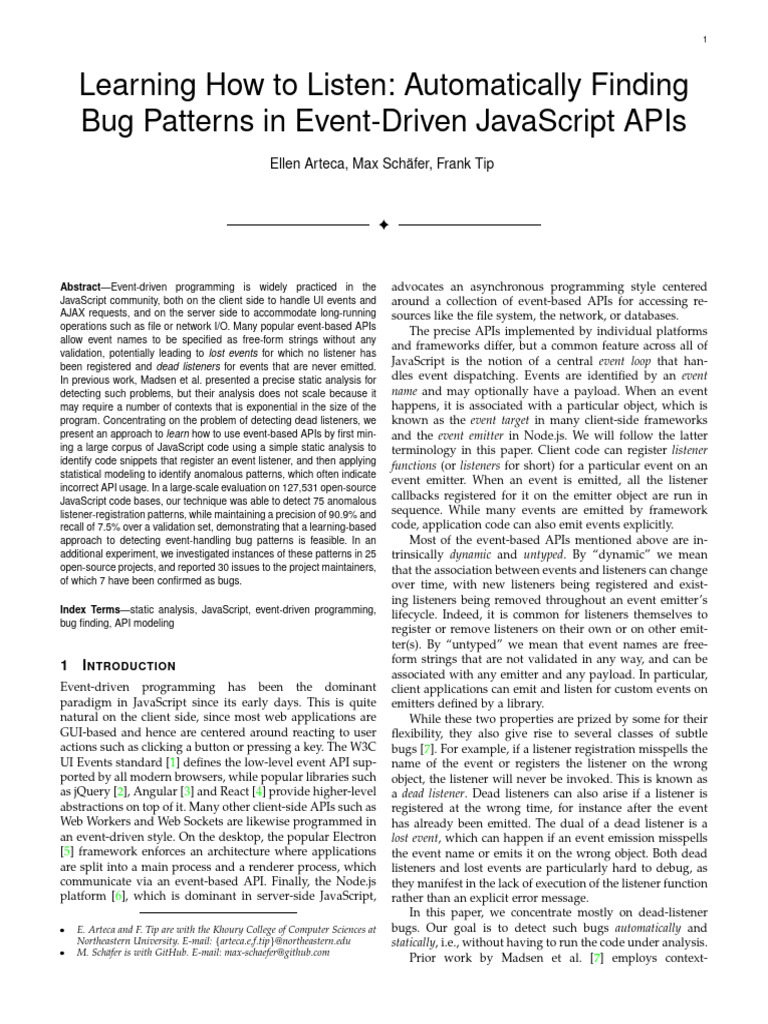 1

Learning How to Listen: Automatically Finding Bug Patterns in Event-Driven JavaScript APIs

Ellen Arteca, Max Schäfer, Frank Tip

✦

**Abstract**—Event-driven programming is widely practiced in the JavaScript community, both on the client side to handle UI events and AJAX requests, and on the server side to accommodate long-running operations such as file or network I/O. Many popular event-based APIs allow event names to be specified as free-form strings without any validation, potentially leading to *lost events* for which no listener has been registered and *dead listeners* for events that are never emitted. In previous work, Madsen et al. presented a precise static analysis for detecting such problems, but their analysis does not scale because it may require a number of contexts that is exponential in the size of the program. Concentrating on the problem of detecting dead listeners, we present an approach to *learn* how to use event-based APIs by first mining a large corpus of JavaScript code using a simple static analysis to identify code snippets that register an event listener, and then applying statistical modeling to identify anomalous patterns, which often indicate incorrect API usage. In a large-scale evaluation on 127,531 open-source JavaScript code bases, our technique was able to detect 75 anomalous listener-registration patterns, while maintaining a precision of 90.9% and recall of 7.5% over a validation set, demonstrating that a learning-based approach to detecting event-handling bug patterns is feasible. In an additional experiment, we investigated instances of these patterns in 25 open-source projects, and reported 30 issues to the project maintainers, of which 7 have been confirmed as bugs.

**Index Terms**—static analysis, JavaScript, event-driven programming, bug finding, API modeling

1 INTRODUCTION

Event-driven programming has been the dominant paradigm in JavaScript since its early days. This is quite natural on the client side, since most web applications are GUI-based and hence are centered around reacting to user actions such as clicking a button or pressing a key. The W3C UI Events standard [1] defines the low-level event API supported by all modern browsers, while popular libraries such as jQuery [2], Angular [3] and React [4] provide higher-level abstractions on top of it. Many other client-side APIs such as Web Workers and Web Sockets are likewise programmed in an event-driven style. On the desktop, the popular Electron [5] framework enforces an architecture where applications are split into a main process and a renderer process, which communicate via an event-based API. Finally, the Node.js platform [6], which is dominant in server-side JavaScript,

• E. Arteca and F. Tip are with the Khoury College of Computer Sciences at Northeastern University. E-mail: {arteca.e,f.tip}@northeastern.edu
• M. Schäfer is with GitHub. E-mail: max-schaefer@github.com

advocates an asynchronous programming style centered around a collection of event-based APIs for accessing resources like the file system, the network, or databases.

The precise APIs implemented by individual platforms and frameworks differ, but a common feature across all of JavaScript is the notion of a central *event loop* that handles event dispatching. Events are identified by an *event name* and may optionally have a payload. When an event happens, it is associated with a particular object, which is known as the *event target* in many client-side frameworks and the *event emitter* in Node.js. We will follow the latter terminology in this paper. Client code can register *listener functions* (or *listeners* for short) for a particular event on an event emitter. When an event is emitted, all the listener callbacks registered for it on the emitter object are run in sequence. While many events are emitted by framework code, application code can also emit events explicitly.

Most of the event-based APIs mentioned above are intrinsically *dynamic* and *untyped*. By "dynamic" we mean that the association between events and listeners can change over time, with new listeners being registered and existing listeners being removed throughout an event emitter's lifecycle. Indeed, it is common for listeners themselves to register or remove listeners on their own or on other emitter(s). By "untyped" we mean that event names are free-form strings that are not validated in any way, and can be associated with any emitter and any payload. In particular, client applications can emit and listen for custom events on emitters defined by a library.

While these two properties are prized by some for their flexibility, they also give rise to several classes of subtle bugs [7]. For example, if a listener registration misspells the name of the event or registers the listener on the wrong object, the listener will never be invoked. This is known as a *dead listener*. Dead listeners can also arise if a listener is registered at the wrong time, for instance after the event has already been emitted. The dual of a dead listener is a *lost event*, which can happen if an event emission misspells the event name or emits it on the wrong object. Both dead listeners and lost events are particularly hard to debug, as they manifest in the lack of execution of the listener function rather than an explicit error message.

In this paper, we concentrate mostly on dead-listener bugs. Our goal is to detect such bugs *automatically* and *statically*, i.e., without having to run the code under analysis.

Prior work by Madsen et al. [7] employs context-